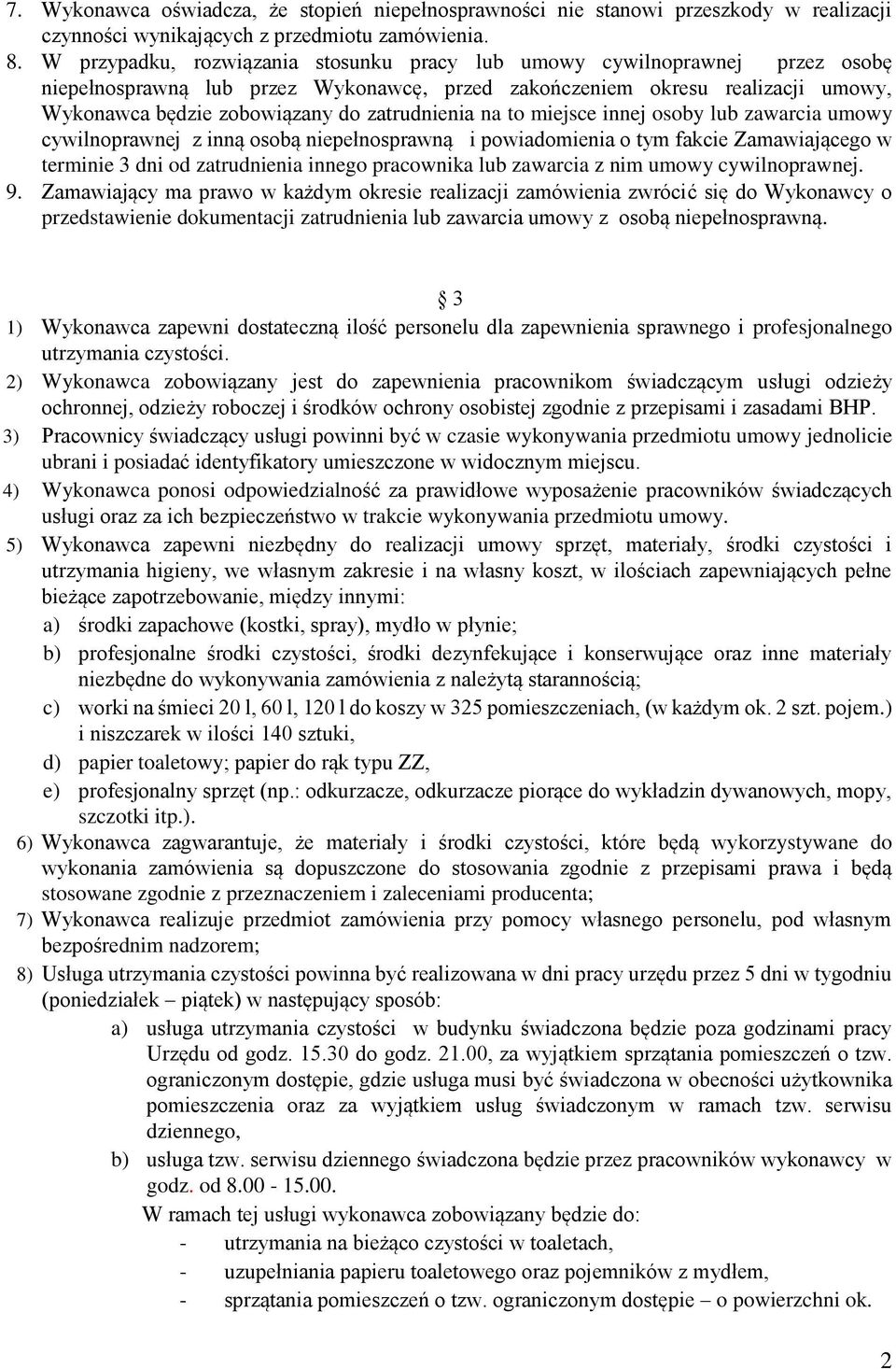 7. Wykonawca oświadcza, że stopień niepełnosprawności nie stanowi przeszkody w realizacji czynności wynikających z przedmiotu zamówienia.
8. W przypadku, rozwiązania stosunku pracy lub umowy cywilnoprawnej przez osobę niepełnosprawną lub przez Wykonawcę, przed zakończeniem okresu realizacji umowy, Wykonawca będzie zobowiązany do zatrudnienia na to miejsce innej osoby lub zawarcia umowy cywilnoprawnej z inną osobą niepełnosprawną i powiadomienia o tym fakcie Zamawiającego w terminie 3 dni od zatrudnienia innego pracownika lub zawarcia z nim umowy cywilnoprawnej.
9. Zamawiający ma prawo w każdym okresie realizacji zamówienia zwrócić się do Wykonawcy o przedstawienie dokumentacji zatrudnienia lub zawarcia umowy z osobą niepełnosprawną.

§ 3

1) Wykonawca zapewni dostateczną ilość personelu dla zapewnienia sprawnego i profesjonalnego utrzymania czystości.
2) Wykonawca zobowiązany jest do zapewnienia pracownikom świadczącym usługi odzieży ochronnej, odzieży roboczej i środków ochrony osobistej zgodnie z przepisami i zasadami BHP.
3) Pracownicy świadczący usługi powinni być w czasie wykonywania przedmiotu umowy jednolicie ubrani i posiadać identyfikatory umieszczone w widocznym miejscu.
4) Wykonawca ponosi odpowiedzialność za prawidłowe wyposażenie pracowników świadczących usługi oraz za ich bezpieczeństwo w trakcie wykonywania przedmiotu umowy.
5) Wykonawca zapewni niezbędny do realizacji umowy sprzęt, materiały, środki czystości i utrzymania higieny, we własnym zakresie i na własny koszt, w ilościach zapewniających pełne bieżące zapotrzebowanie, między innymi:
a) środki zapachowe (kostki, spray), mydło w płynie;
b) profesjonalne środki czystości, środki dezynfekujące i konserwujące oraz inne materiały niezbędne do wykonywania zamówienia z należytą starannością;
c) worki na śmieci 20 l, 60 l, 120 l do koszy w 325 pomieszczeniach, (w każdym ok. 2 szt. pojem.) i niszczarek w ilości 140 sztuki,
d) papier toaletowy; papier do rąk typu ZZ,
e) profesjonalny sprzęt (np.: odkurzacze, odkurzacze piorące do wykładzin dywanowych, mopy, szczotki itp.).
6) Wykonawca zagwarantuje, że materiały i środki czystości, które będą wykorzystywane do wykonania zamówienia są dopuszczone do stosowania zgodnie z przepisami prawa i będą stosowane zgodnie z przeznaczeniem i zaleceniami producenta;
7) Wykonawca realizuje przedmiot zamówienia przy pomocy własnego personelu, pod własnym bezpośrednim nadzorem;
8) Usługa utrzymania czystości powinna być realizowana w dni pracy urzędu przez 5 dni w tygodniu (poniedziałek – piątek) w następujący sposób:
a) usługa utrzymania czystości w budynku świadczona będzie poza godzinami pracy Urzędu od godz. 15.30 do godz. 21.00, za wyjątkiem sprzątania pomieszczeń o tzw. ograniczonym dostępie, gdzie usługa musi być świadczona w obecności użytkownika pomieszczenia oraz za wyjątkiem usług świadczonym w ramach tzw. serwisu dziennego,
b) usługa tzw. serwisu dziennego świadczona będzie przez pracowników wykonawcy w godz. od 8.00 - 15.00.
W ramach tej usługi wykonawca zobowiązany będzie do:
- utrzymania na bieżąco czystości w toaletach,
- uzupełniania papieru toaletowego oraz pojemników z mydłem,
- sprzątania pomieszczeń o tzw. ograniczonym dostępie – o powierzchni ok.

2